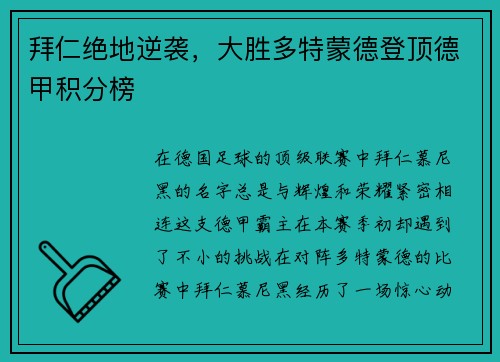 拜仁绝地逆袭，大胜多特蒙德登顶德甲积分榜

在德国足球的顶级联赛中拜仁慕尼黑的名字总是与辉煌和荣耀紧密相连这支德甲霸主在本赛季初却遇到了不小的挑战在对阵多特蒙德的比赛中拜仁慕尼黑经历了一场惊心动